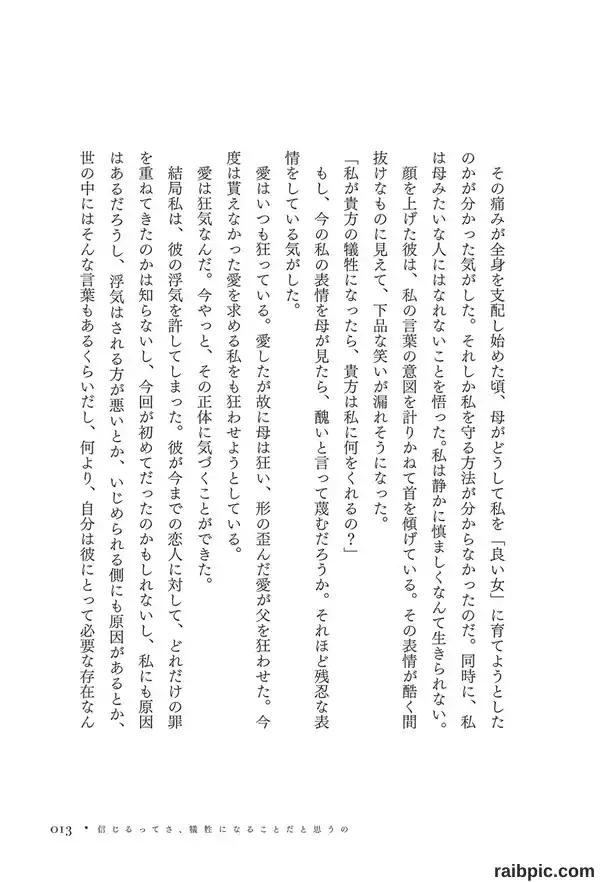 その痛みが全身を支配し始めた頃、母がどうして私を「良い女」に育てようとしたのかが分かった気がした。それしか私を守る方法が分からなかったのだ。同時に、私は母みたいな人にはなれないことを悟った。私は静かに慎ましくなんて生きられない。

顔を上げた彼は、私の言葉の意図を計りかねて首を傾げている。その表情が酷く間抜けなものに見えて、下品な笑いが漏れそうになった。

「私が貴方の犠牲になったら、貴方は私に何をくれるの？」

もし、今の私の表情を母が見たら、醜いと言って蔑むだろうか。それほど残忍な表情をしている気がした。

愛はいつも狂っている。愛したが故に母は狂い、形の歪んだ愛が父を狂わせた。今度は貰えなかった愛を求める私をも狂わせようとしている。

愛は狂気なんだ。今やっと、その正体に気づくことができた。

結局私は、彼の浮気を許してしまった。彼が今までの恋人に対して、どれだけの罪を重ねてきたのかは知らないし、今回が初めてだったのかもしれないし、私にも原因はあるだろうし、浮気はされる方が悪いとか、いじめられる側にも原因があるとか、世の中にはそんな言葉もあるくらいだし、何より、自分は彼にとって必要な存在なん

013 • 信じるってさ、犠牲になることだと思うの

raibpic.com